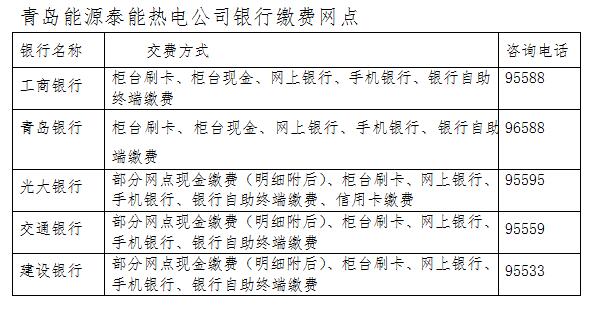 青岛能源泰能热电公司银行缴费网点

| 银行名称 | 交费方式 | 咨询电话 |
|---|---|---|
| 工商银行 | 柜台刷卡、柜台现金、网上银行、手机银行、银行自助终端缴费 | 95588 |
| 青岛银行 | 柜台刷卡、柜台现金、网上银行、手机银行、银行自助端缴费 | 96588 |
| 光大银行 | 部分网点现金缴费（明细附后）、柜台刷卡、网上银行、手机银行、银行自助终端缴费、信用卡缴费 | 95595 |
| 交通银行 | 部分网点现金缴费（明细附后）、柜台刷卡、网上银行、手机银行、银行自助终端缴费 | 95559 |
| 建设银行 | 部分网点现金缴费（明细附后）、柜台刷卡、网上银行、手机银行、银行自助终端缴费 | 95533 |